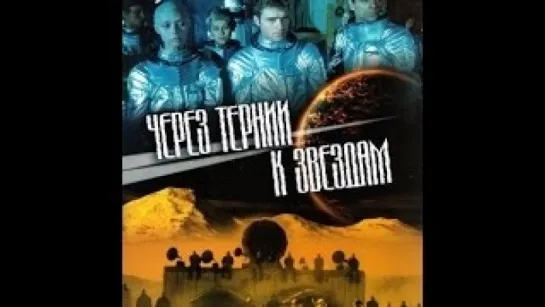 ЧЕРЕЗ ТЕРНИИ К ЗВЕЗДАМ